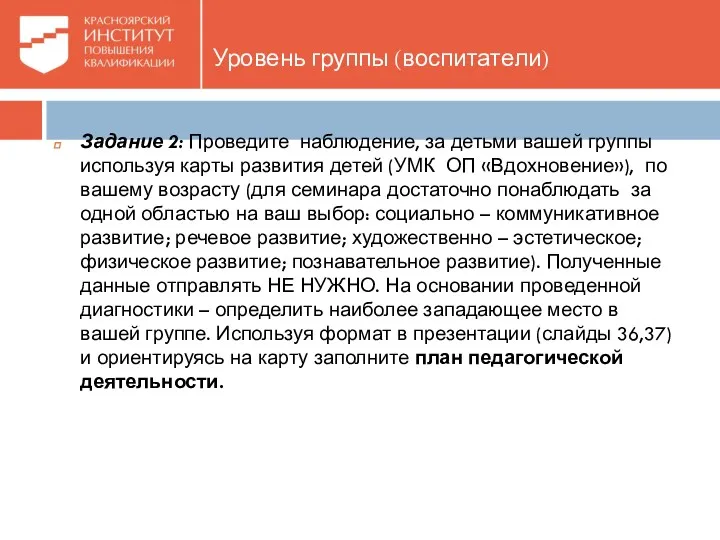 КРАСНОЯРСКИЙ
ИНСТИТУТ
ПОВЫШЕНИЯ
КВАЛИФИКАЦИИ

Уровень группы (воспитатели)

Задание 2: Проведите наблюдение, за детьми вашей группы используя карты развития детей (УМК ОП «Вдохновение»), по вашему возрасту (для семинара достаточно понаблюдать за одной областью на ваш выбор: социально – коммуникативное развитие; речевое развитие; художественно – эстетическое; физическое развитие; познавательное развитие). Полученные данные отправлять НЕ НУЖНО. На основании проведенной диагностики – определить наиболее западающее место в вашей группе. Используя формат в презентации (слайды 36,37) и ориентируясь на карту заполните план педагогической деятельности.